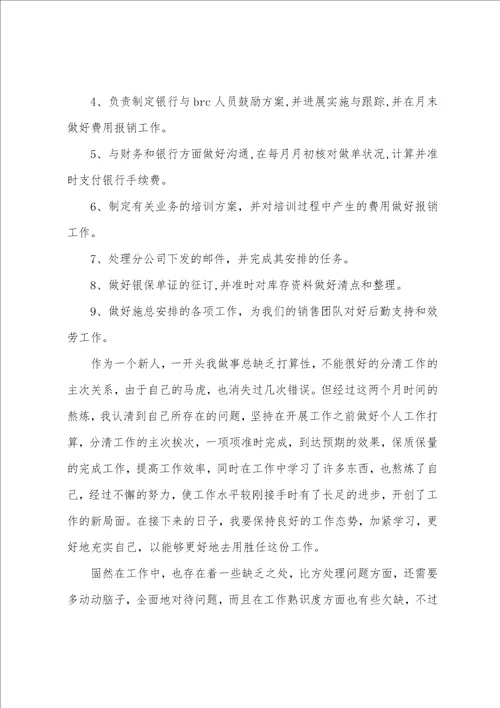 4、负责制定银行与 brc 人员鼓励方案，并进展实施与跟踪，并在月末做好费用报销工作。

5、与财务和银行方面做好沟通，在每月月初核对做单状况，计算并准时支付银行手续费。

6、制定有关业务的培训方案，并对培训过程中产生的费用做好报销工作。

7、处理分公司下发的邮件，并完成其安排的任务。

8、做好银保单证的征订，并准时对库存资料做好清点和整理。

9、做好施总安排的各项工作，为我们的销售团队对好后勤支持和效劳工作。

作为一个新人，一开头我做事总缺乏打算性，不能很好的分清工作的主次关系，由于自己的马虎，也消失过几次错误。但经过这两个月时间的熬炼，我认清到自己所存在的问题，坚持在开展工作之前做好个人工作打算，分清工作的主次挨次，一项项准时完成，到达预期的效果，保质保量的完成工作，提高工作效率，同时在工作中学习了许多东西，也熬炼了自己，经过不懈的努力，使工作水平较刚接手时有了长足的进步，开创了工作的新局面。在接下来的日子，我要保持良好的工作态势，加紧学习，更好地充实自己，以能够更好地去用胜任这份工作。

固然在工作中，也存在着一些缺乏之处，比方处理问题方面，还需要多动动脑子，全面地对待问题，而且在工作熟识度方面也有些欠缺，不过